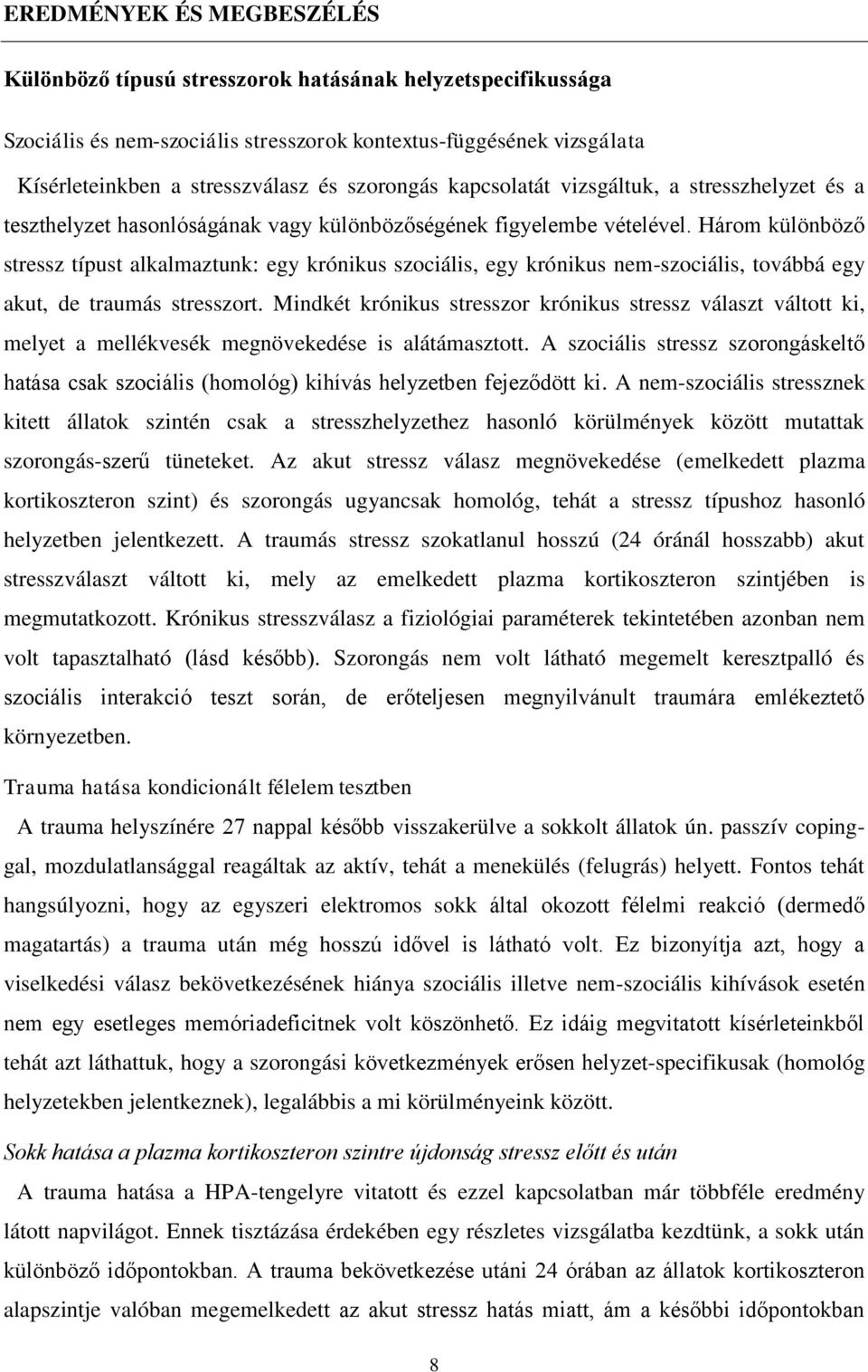 EREDMÉNYEK ÉS MEGBESZÉLÉS

Különböző típusú stresszorok hatásának helyzetspecifikussága

Szociális és nem-szociális stresszorok kontextus-függésének vizsgálata

Kísérleteinkben a stresszválasz és szorongás kapcsolatát vizsgáltuk, a stresszhelyzet és a teszthelyzet hasonlóságának vagy különbözőségének figyelembe vételével. Három különböző stressz típust alkalmaztunk: egy krónikus szociális, egy krónikus nem-szociális, továbbá egy akut, de traumás stresszort. Mindkét krónikus stresszor krónikus stressz választ váltott ki, melyet a mellékvesék megnövekedése is alátámasztott. A szociális stressz szorongáskeltő hatása csak szociális (homológ) kihívás helyzetben fejeződött ki. A nem-szociális stressznek kitett állatok szintén csak a stresszhelyzethez hasonló körülmények között mutattak szorongás-szerű tüneteket. Az akut stressz válasz megnövekedése (emelkedett plazma kortikoszteron szint) és szorongás ugyancsak homológ, tehát a stressz típushoz hasonló helyzetben jelentkezett. A traumás stressz szokatlanul hosszú (24 óránál hosszabb) akut stresszválaszt váltott ki, mely az emelkedett plazma kortikoszteron szintjében is megmutatkozott. Krónikus stresszválasz a fiziológiai paraméterek tekintetében azonban nem volt tapasztalható (lásd később). Szorongás nem volt látható megemelt keresztpalló és szociális interakció teszt során, de erőteljesen megnyilvánult traumára emlékeztető környezetben.

Trauma hatása kondicionált félelem tesztben

A trauma helyszínére 27 nappal később visszakerülve a sokkolt állatok ún. passzív copinggal, mozdulatlansággal reagáltak az aktív, tehát a menekülés (felugrás) helyett. Fontos tehát hangsúlyozni, hogy az egyszeri elektromos sokk által okozott félelmi reakció (dermedő magatartás) a trauma után még hosszú idővel is látható volt. Ez bizonyítja azt, hogy a viselkedési válasz bekövetkezésének hiánya szociális illetve nem-szociális kihívások esetén nem egy esetleges memóriadeficitnek volt köszönhető. Ez idáig megvitatott kísérleteinkből tehát azt láthattuk, hogy a szorongási következmények erősen helyzet-specifikusak (homológ helyzetekben jelentkeznek), legalábbis a mi körülményeink között.

Sokk hatása a plazma kortikoszteron szintre újdonság stressz előtt és után

A trauma hatása a HPA-tengelyre vitatott és ezzel kapcsolatban már többféle eredmény látott napvilágot. Ennek tisztázása érdekében egy részletes vizsgálatba kezdtünk, a sokk után különböző időpontokban. A trauma bekövetkezése utáni 24 órában az állatok kortikoszteron alapszintje valóban megemelkedett az akut stressz hatás miatt, ám a későbbi időpontokban

8